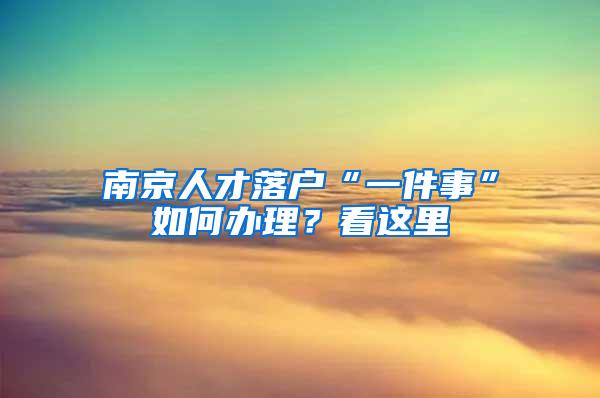 南京人才落户“一件事”如何办理？看这里